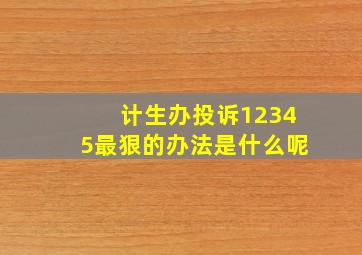 计生办投诉12345最狠的办法是什么呢